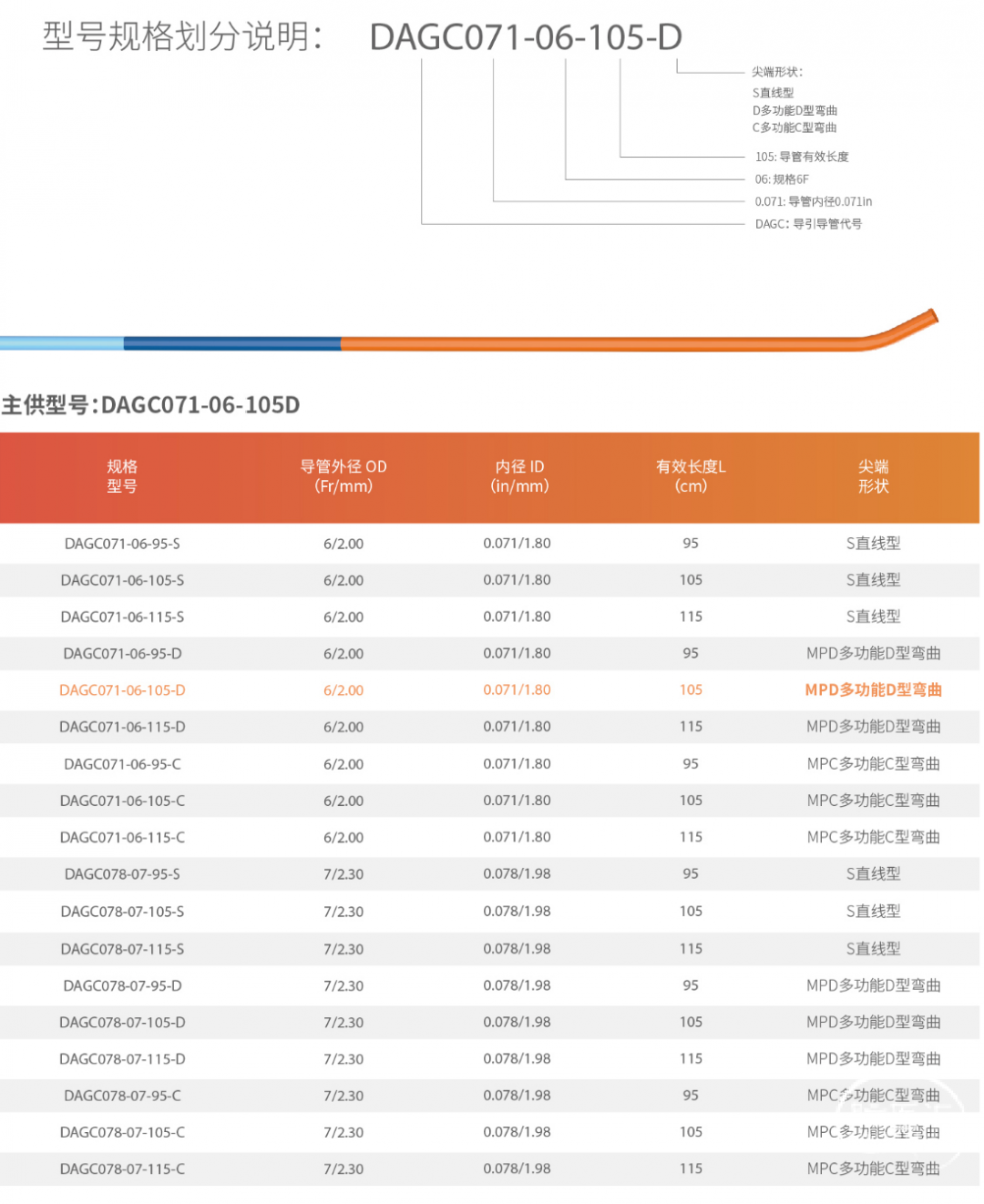 型号规格划分说明： DAGC071-06-105-D

尖端形状：
S直线型
D多功能D型弯曲
C多功能C型弯曲

105: 导管有效长度

06: 规格6F

0.071: 导管内径0.071in

DAGC: 导引导管代号

主供型号:DAGC071-06-105D

| 规格 型号 | 导管外径 OD (Fr/mm) | 内径 ID (in/mm) | 有效长度L (cm) | 尖端 形状 |
|---|---|---|---|---|
| DAGC071-06-95-S | 6/2.00 | 0.071/1.80 | 95 | S直线型 |
| DAGC071-06-105-S | 6/2.00 | 0.071/1.80 | 105 | S直线型 |
| DAGC071-06-115-S | 6/2.00 | 0.071/1.80 | 115 | S直线型 |
| DAGC071-06-95-D | 6/2.00 | 0.071/1.80 | 95 | MPD多功能D型弯曲 |
| DAGC071-06-105-D | 6/2.00 | 0.071/1.80 | 105 | MPD多功能D型弯曲 |
| DAGC071-06-115-D | 6/2.00 | 0.071/1.80 | 115 | MPD多功能D型弯曲 |
| DAGC071-06-95-C | 6/2.00 | 0.071/1.80 | 95 | MPC多功能C型弯曲 |
| DAGC071-06-105-C | 6/2.00 | 0.071/1.80 | 105 | MPC多功能C型弯曲 |
| DAGC071-06-115-C | 6/2.00 | 0.071/1.80 | 115 | MPC多功能C型弯曲 |
| DAGC078-07-95-S | 7/2.30 | 0.078/1.98 | 95 | S直线型 |
| DAGC078-07-105-S | 7/2.30 | 0.078/1.98 | 105 | S直线型 |
| DAGC078-07-115-S | 7/2.30 | 0.078/1.98 | 115 | S直线型 |
| DAGC078-07-95-D | 7/2.30 | 0.078/1.98 | 95 | MPD多功能D型弯曲 |
| DAGC078-07-105-D | 7/2.30 | 0.078/1.98 | 105 | MPD多功能D型弯曲 |
| DAGC078-07-115-D | 7/2.30 | 0.078/1.98 | 115 | MPD多功能D型弯曲 |
| DAGC078-07-95-C | 7/2.30 | 0.078/1.98 | 95 | MPC多功能C型弯曲 |
| DAGC078-07-105-C | 7/2.30 | 0.078/1.98 | 105 | MPC多功能C型弯曲 |
| DAGC078-07-115-C | 7/2.30 | 0.078/1.98 | 115 | MPC多功能C型弯曲 |